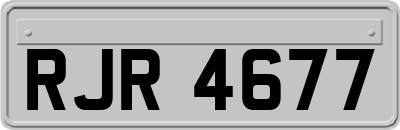 RJR 4677